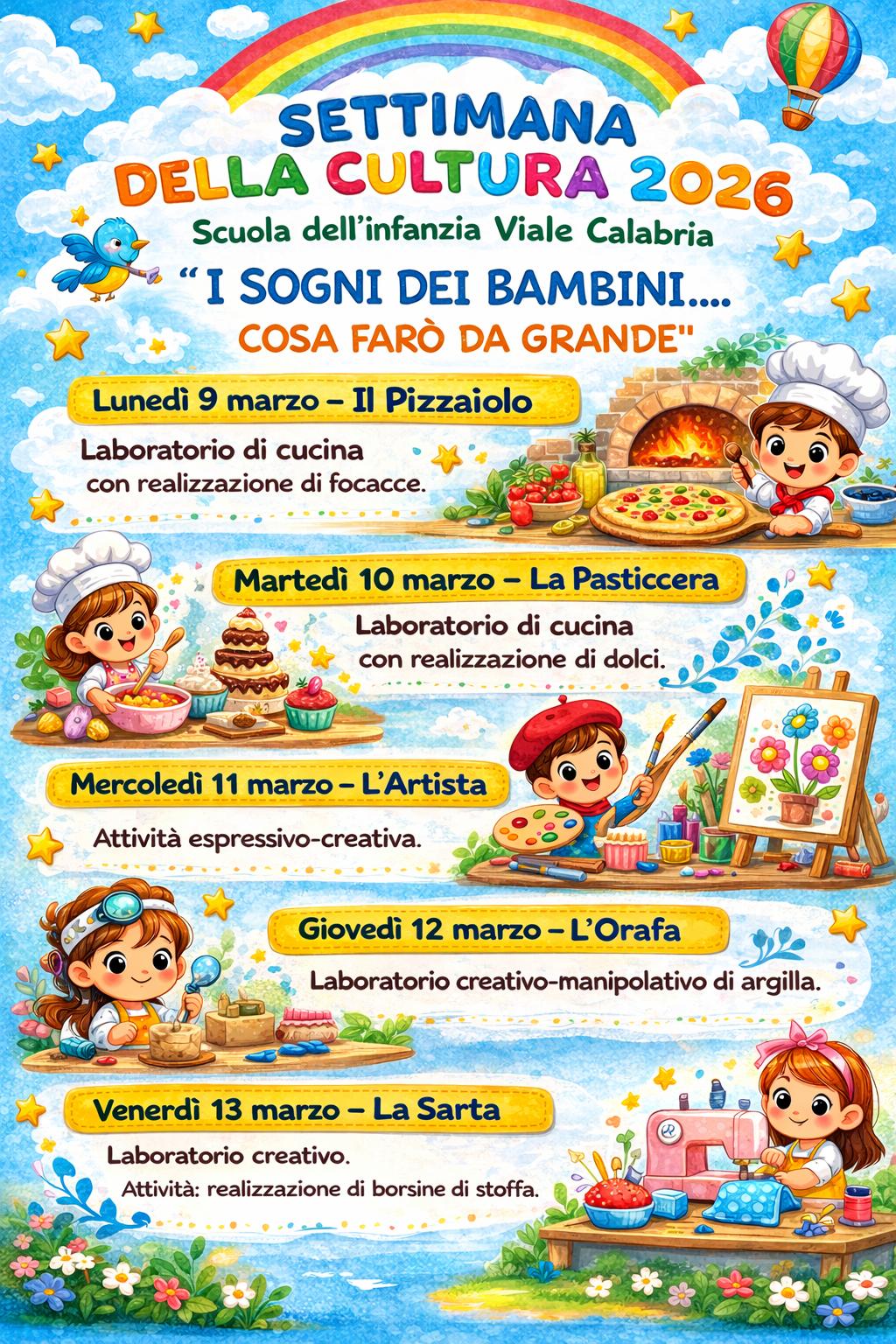 SETTIMANA
DELLA CULTURA 2026

Scuola dell'infanzia Viale Calabria

"I SOGNI DEI BAMBINI....
COSA FARÒ DA GRANDE"

Lunedì 9 marzo – Il Pizzaiolo

Laboratorio di cucina con realizzazione di focacce.

Martedì 10 marzo – La Pasticcera

Laboratorio di cucina con realizzazione di dolci.

Mercoledì 11 marzo – L'Artista

Attività espressivo-creativa.

Giovedì 12 marzo – L'Orafa

Laboratorio creativo-manipolativo di argilla.

Venerdì 13 marzo – La Sarta

Laboratorio creativo.

Attività: realizzazione di borsine di stoffa.